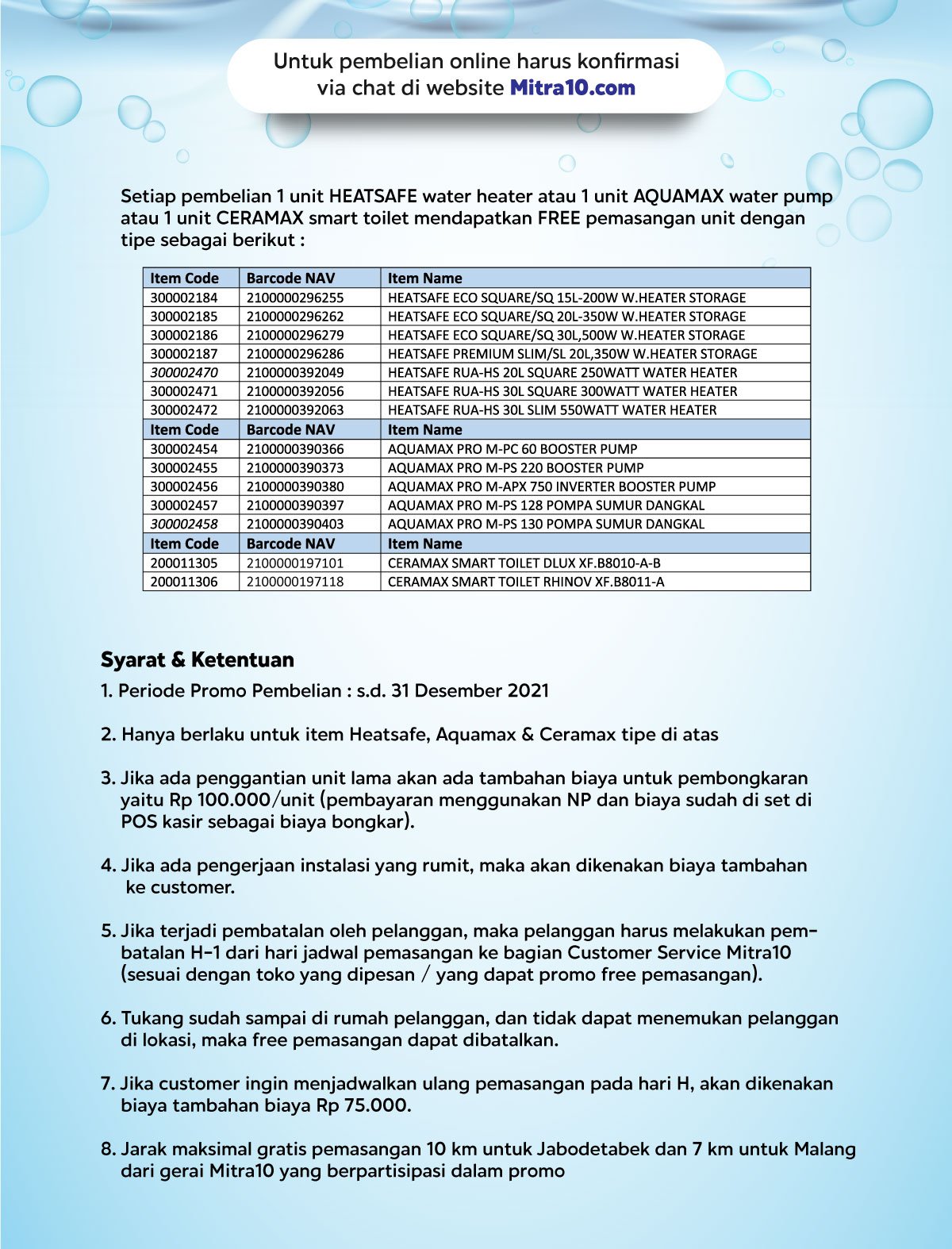 Untuk pembelian online harus konfirmasi via chat di website Mitra10.com

Setiap pembelian 1 unit HEATSAFE water heater atau 1 unit AQUAMAX water pump atau 1 unit CERAMAX smart toilet mendapatkan FREE pemasangan unit dengan tipe sebagai berikut :

| Item Code | Barcode NAV | Item Name |
|---|---|---|
| 300002184 | 2100000296255 | HEATSAFE ECO SQUARE/SQ 15L-200W W.HEATER STORAGE |
| 300002185 | 2100000296262 | HEATSAFE ECO SQUARE/SQ 20L-350W W.HEATER STORAGE |
| 300002186 | 2100000296279 | HEATSAFE ECO SQUARE/SQ 30L,500W W.HEATER STORAGE |
| 300002187 | 2100000296286 | HEATSAFE PREMIUM SLIM/SL 20L,350W W.HEATER STORAGE |
| 300002470 | 2100000392049 | HEATSAFE RUA-HS 20L SQUARE 250WATT WATER HEATER |
| 300002471 | 2100000392056 | HEATSAFE RUA-HS 30L SQUARE 300WATT WATER HEATER |
| 300002472 | 2100000392063 | HEATSAFE RUA-HS 30L SLIM 550WATT WATER HEATER |
| Item Code | Barcode NAV | Item Name |
| 300002454 | 2100000390366 | AQUAMAX PRO M-PC 60 BOOSTER PUMP |
| 300002455 | 2100000390373 | AQUAMAX PRO M-PS 220 BOOSTER PUMP |
| 300002456 | 2100000390380 | AQUAMAX PRO M-APX 750 INVERTER BOOSTER PUMP |
| 300002457 | 2100000390397 | AQUAMAX PRO M-PS 128 POMPA SUMUR DANGKAL |
| 300002458 | 2100000390403 | AQUAMAX PRO M-PS 130 POMPA SUMUR DANGKAL |
| Item Code | Barcode NAV | Item Name |
| 200011305 | 2100000197101 | CERAMAX SMART TOILET DLUX XF.B8010-A-B |
| 200011306 | 2100000197118 | CERAMAX SMART TOILET RHINOV XF.B8011-A |

Syarat & Ketentuan
1. Periode Promo Pembelian : s.d. 31 Desember 2021

2. Hanya berlaku untuk item Heatsafe, Aquamax & Ceramax tipe di atas

3. Jika ada penggantian unit lama akan ada tambahan biaya untuk pembongkaran yaitu Rp 100.000/unit (pembayaran menggunakan NP dan biaya sudah di set di POS kasir sebagai biaya bongkar).

4. Jika ada pengerjaan instalasi yang rumit, maka akan dikenakan biaya tambahan ke customer.

5. Jika terjadi pembatalan oleh pelanggan, maka pelanggan harus melakukan pembatalan H-1 dari hari jadwal pemasangan ke bagian Customer Service Mitra10 (sesuai dengan toko yang dipesan / yang dapat promo free pemasangan).

6. Tukang sudah sampai di rumah pelanggan, dan tidak dapat menemukan pelanggan di lokasi, maka free pemasangan dapat dibatalkan.

7. Jika customer ingin menjadwalkan ulang pemasangan pada hari H, akan dikenakan biaya tambahan biaya Rp 75.000.

8. Jarak maksimal gratis pemasangan 10 km untuk Jabodetabek dan 7 km untuk Malang dari gerai Mitra10 yang berpartisipasi dalam promo